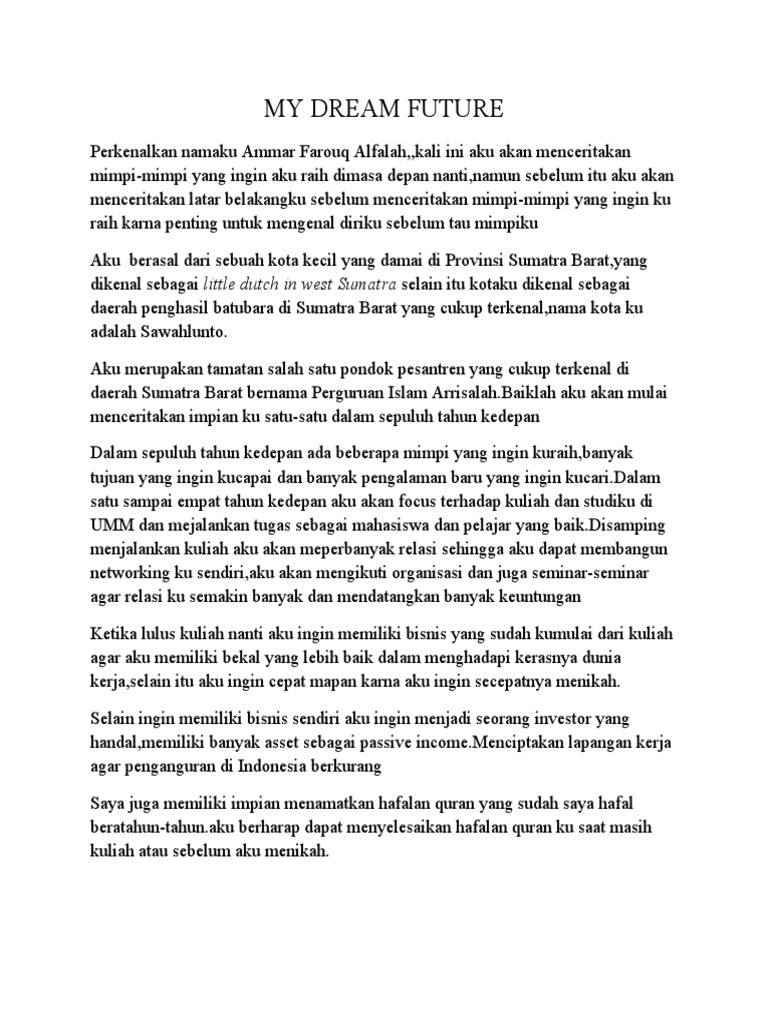 MY DREAM FUTURE

Perkenalkan namaku Ammar Farouq Alfalah,,kali ini aku akan menceritakan mimpi-mimpi yang ingin aku raih dimasa depan nanti,namun sebelum itu aku akan menceritakan latar belakangku sebelum menceritakan mimpi-mimpi yang ingin ku raih karna penting untuk mengenal diriku sebelum tau mimpiku

Aku  berasal dari sebuah kota kecil yang damai di Provinsi Sumatra Barat,yang dikenal sebagai little dutch in west Sumatra selain itu kotaku dikenal sebagai daerah penghasil batubara di Sumatra Barat yang cukup terkenal,nama kota ku adalah Sawahlunto.

Aku merupakan tamatan salah satu pondok pesantren yang cukup terkenal di daerah Sumatra Barat bernama Perguruan Islam Arrisalah.Baiklah aku akan mulai menceritakan impian ku satu-satu dalam sepuluh tahun kedepan

Dalam sepuluh tahun kedepan ada beberapa mimpi yang ingin kuraih,banyak tujuan yang ingin kucapai dan banyak pengalaman baru yang ingin kucari.Dalam satu sampai empat tahun kedepan aku akan focus terhadap kuliah dan studiku di UMM dan mejalankan tugas sebagai mahasiswa dan pelajar yang baik.Disamping menjalankan kuliah aku akan meperbanyak relasi sehingga aku dapat membangun networking ku sendiri,aku akan mengikuti organisasi dan juga seminar-seminar agar relasi ku semakin banyak dan mendatangkan banyak keuntungan

Ketika lulus kuliah nanti aku ingin memiliki bisnis yang sudah kumulai dari kuliah agar aku memiliki bekal yang lebih baik dalam menghadapi kerasnya dunia kerja,selain itu aku ingin cepat mapan karna aku ingin secepatnya menikah.

Selain ingin memiliki bisnis sendiri aku ingin menjadi seorang investor yang handal,memiliki banyak asset sebagai passive income.Menciptakan lapangan kerja agar penganguran di Indonesia berkurang

Saya juga memiliki impian menamatkan hafalan quran yang sudah saya hafal beratahun-tahun.aku berharap dapat menyelesaikan hafalan quran ku saat masih kuliah atau sebelum aku menikah.